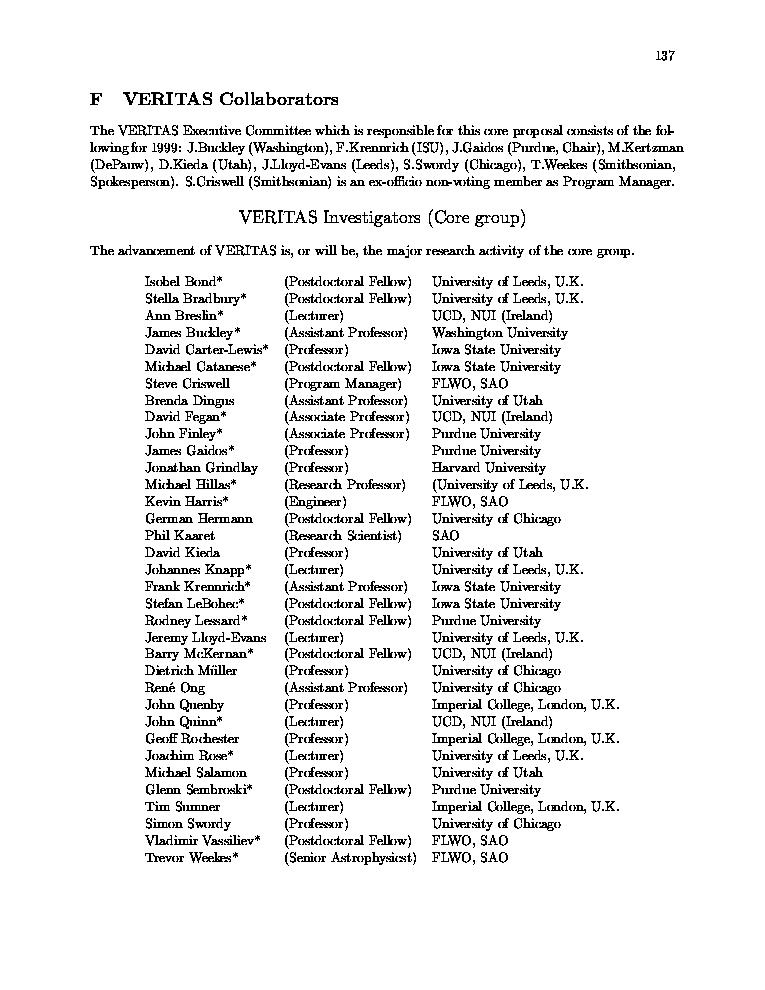 137

F VERITAS Collaborators

The VERITAS Executive Committee which is responsible for this core proposal consists of the following for 1999: J.Buckley (Washington), F.Krennrich (ISU), J.Gaidos (Purdue, Chair), M.Kertzman (DePauw), D.Kieda (Utah), J.Lloyd-Evans (Leeds), S.Swordy (Chicago), T.Weekes (Smithsonian, Spokesperson). S.Criswell (Smithsonian) is an ex-officio non-voting member as Program Manager.

VERITAS Investigators (Core group)

The advancement of VERITAS is, or will be, the major research activity of the core group.

| | | |
|---|---|---|
| Isobel Bond* | (Postdoctoral Fellow) | University of Leeds, U.K. |
| Stella Bradbury* | (Postdoctoral Fellow) | University of Leeds, U.K. |
| Ann Breslin* | (Lecturer) | UCD, NUI (Ireland) |
| James Buckley* | (Assistant Professor) | Washington University |
| David Carter-Lewis* | (Professor) | Iowa State University |
| Michael Catanese* | (Postdoctoral Fellow) | Iowa State University |
| Steve Criswell | (Program Manager) | FLWO, SAO |
| Brenda Dingus | (Assistant Professor) | University of Utah |
| David Fegan* | (Associate Professor) | UCD, NUI (Ireland) |
| John Finley* | (Associate Professor) | Purdue University |
| James Gaidos* | (Professor) | Purdue University |
| Jonathan Grindlay | (Professor) | Harvard University |
| Michael Hillas* | (Research Professor) | (University of Leeds, U.K. |
| Kevin Harris* | (Engineer) | FLWO, SAO |
| German Hermann | (Postdoctoral Fellow) | University of Chicago |
| Phil Kaaret | (Research Scientist) | SAO |
| David Kieda | (Professor) | University of Utah |
| Johannes Knapp* | (Lecturer) | University of Leeds, U.K. |
| Frank Krennrich* | (Assistant Professor) | Iowa State University |
| Stefan LeBohec* | (Postdoctoral Fellow) | Iowa State University |
| Rodney Lessard* | (Postdoctoral Fellow) | Purdue University |
| Jeremy Lloyd-Evans | (Lecturer) | University of Leeds, U.K. |
| Barry McKernan* | (Postdoctoral Fellow) | UCD, NUI (Ireland) |
| Dietrich Müller | (Professor) | University of Chicago |
| René Ong | (Assistant Professor) | University of Chicago |
| John Quenby | (Professor) | Imperial College, London, U.K. |
| John Quinn* | (Lecturer) | UCD, NUI (Ireland) |
| Geoff Rochester | (Professor) | Imperial College, London, U.K. |
| Joachim Rose* | (Lecturer) | University of Leeds, U.K. |
| Michael Salamon | (Professor) | University of Utah |
| Glenn Sembroski* | (Postdoctoral Fellow) | Purdue University |
| Tim Sumner | (Lecturer) | Imperial College, London, U.K. |
| Simon Swordy | (Professor) | University of Chicago |
| Vladimir Vassiliev* | (Postdoctoral Fellow) | FLWO, SAO |
| Trevor Weekes* | (Senior Astrophysicst) | FLWO, SAO |